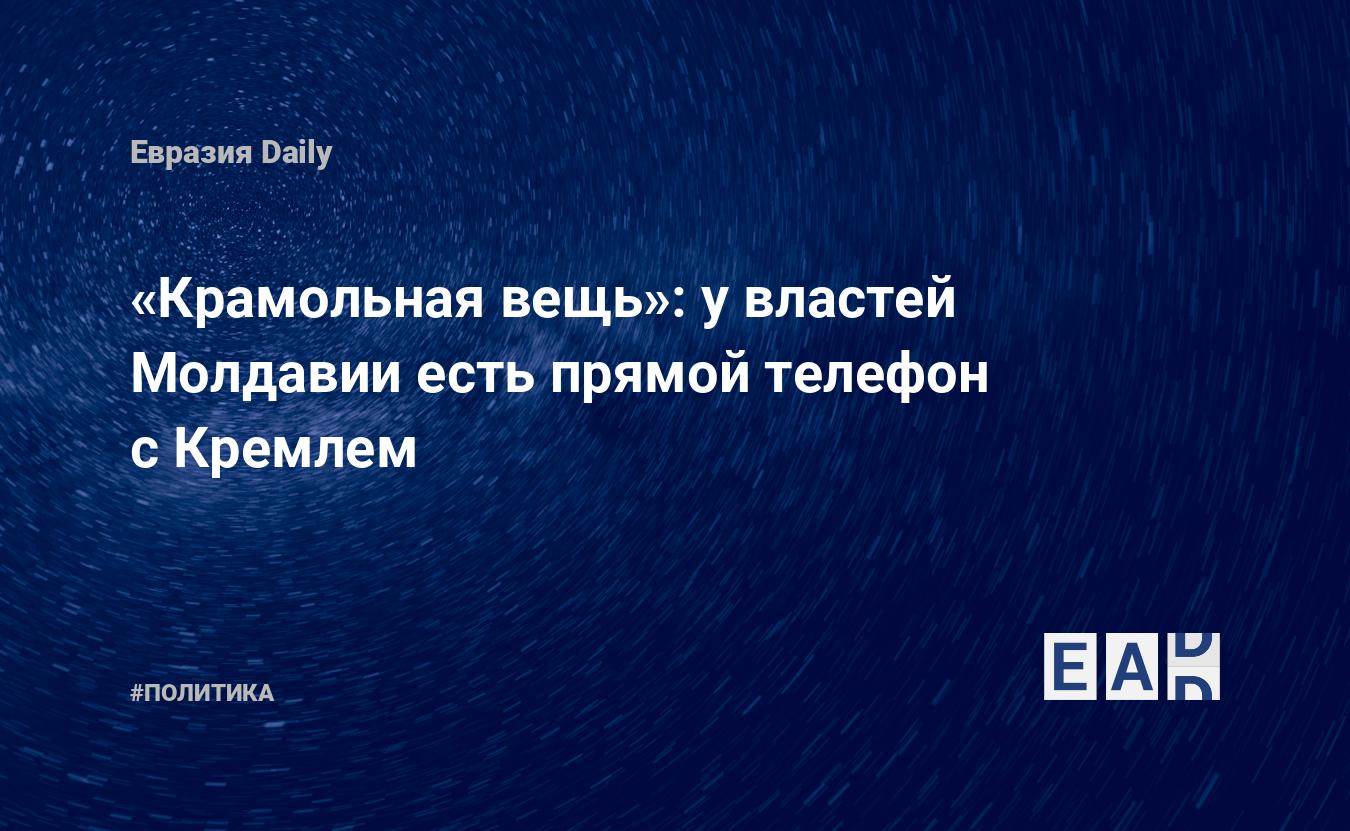 Евразия Daily

«Крамольная вещь»: у властей Молдавии есть прямой телефон с Кремлем

#ПОЛИТИКА

EAD